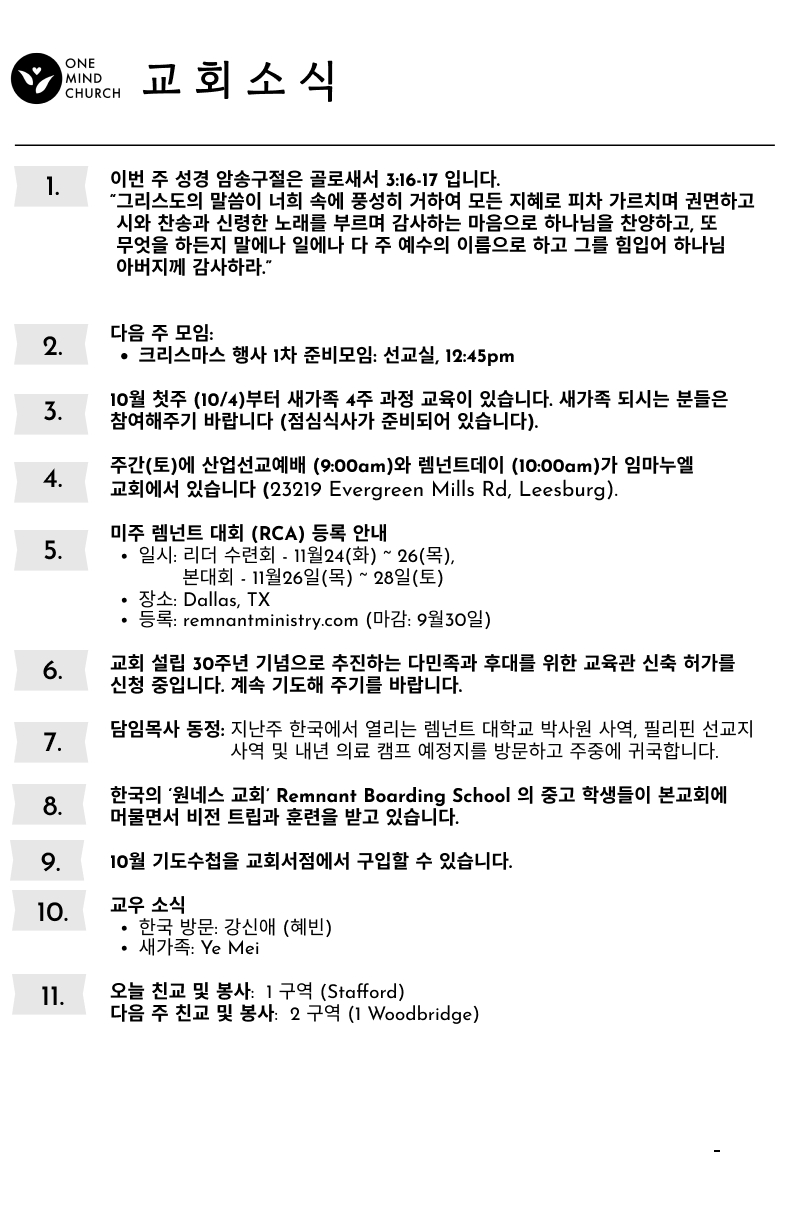 ONE MIND CHURCH 교 회 소 식

1.
이번 주 성경 암송구절은 골로새서 3:16-17 입니다.
"그리스도의 말씀이 너희 속에 풍성히 거하여 모든 지혜로 피차 가르치며 권면하고 시와 찬송과 신령한 노래를 부르며 감사하는 마음으로 하나님을 찬양하고, 또 무엇을 하든지 말에나 일에나 다 주 예수의 이름으로 하고 그를 힘입어 하나님 아버지께 감사하라."

2.
다음 주 모임:
• 크리스마스 행사 1차 준비모임: 선교실, 12:45pm

3.
10월 첫주 (10/4)부터 새가족 4주 과정 교육이 있습니다. 새가족 되시는 분들은 참여해주기 바랍니다 (점심식사가 준비되어 있습니다).

4.
주간(토)에 산업선교예배 (9:00am)와 렘넌트데이 (10:00am)가 임마누엘 교회에서 있습니다 (23219 Evergreen Mills Rd, Leesburg).

5.
미주 렘넌트 대회 (RCA) 등록 안내
• 일시: 리더 수련회 - 11월24(화) ~ 26(목),
본대회 - 11월26일(목) ~ 28일(토)
• 장소: Dallas, TX
• 등록: remnantministry.com (마감: 9월30일)

6.
교회 설립 30주년 기념으로 추진하는 다민족과 후대를 위한 교육관 신축 허가를 신청 중입니다. 계속 기도해 주기를 바랍니다.

7.
담임목사 동정: 지난주 한국에서 열리는 렘넌트 대학교 박사원 사역, 필리핀 선교지 사역 및 내년 의료 캠프 예정지를 방문하고 주중에 귀국합니다.

8.
한국의 '원네스 교회' Remnant Boarding School 의 중고 학생들이 본교회에 머물면서 비전 트립과 훈련을 받고 있습니다.

9.
10월 기도수첩을 교회서점에서 구입할 수 있습니다.

10.
교우 소식
• 한국 방문: 강신애 (혜빈)
• 새가족: Ye Mei

11.
오늘 친교 및 봉사: 1 구역 (Stafford)
다음 주 친교 및 봉사: 2 구역 (1 Woodbridge)

-